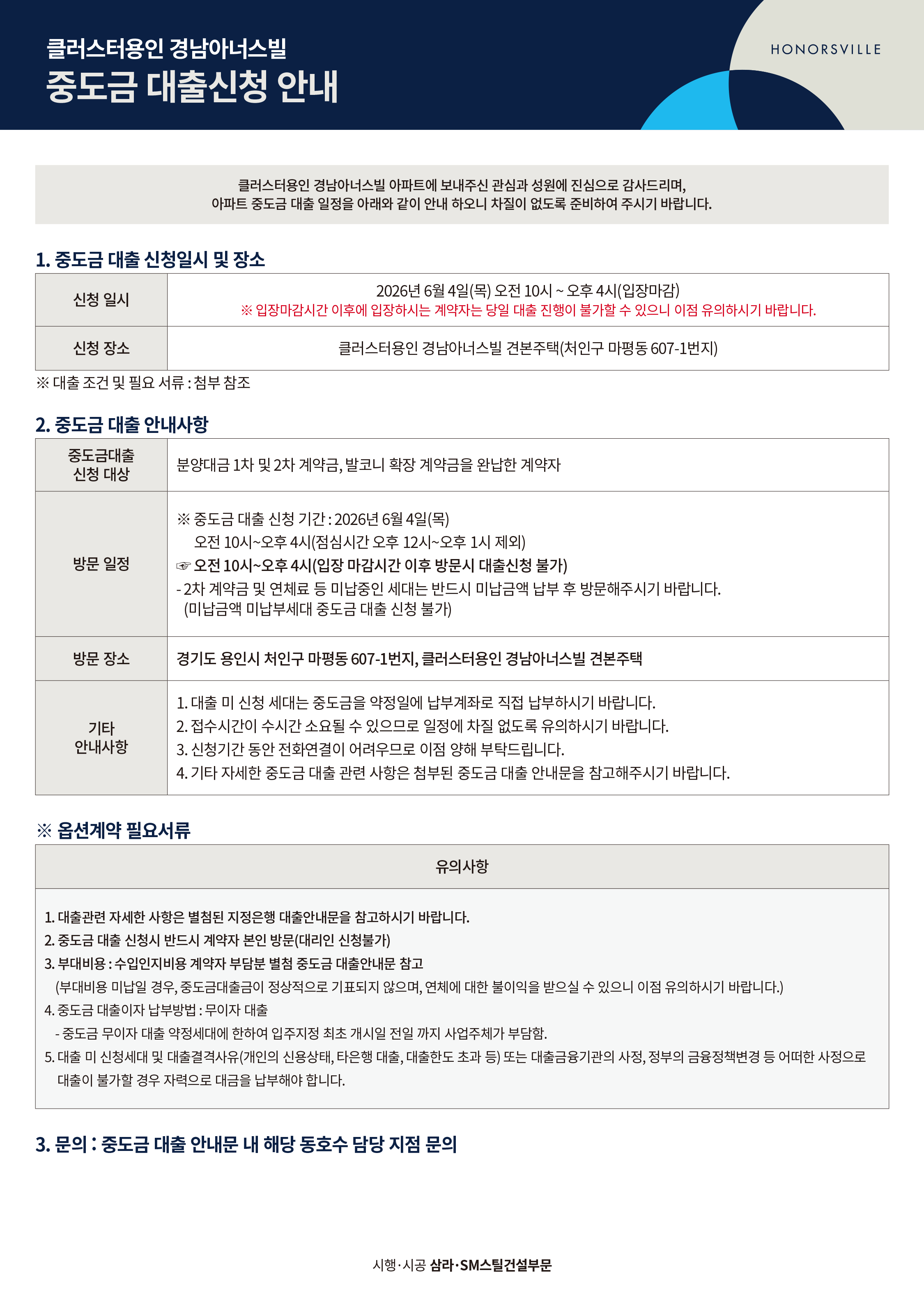 클러스터용인 경남아너스빌
중도금 대출신청 안내

HONORSVILLE

클러스터용인 경남아너스빌 아파트에 보내주신 관심과 성원에 진심으로 감사드리며,
아파트 중도금 대출 일정을 아래와 같이 안내 하오니 차질이 없도록 준비하여 주시기 바랍니다.

1. 중도금 대출 신청일시 및 장소

| 신청 일시 | 2026년 6월 4일(목) 오전 10시 ~ 오후 4시(입장마감) ※ 입장마감시간 이후에 입장하시는 계약자는 당일 대출 진행이 불가할 수 있으니 이점 유의하시기 바랍니다. |
|---|---|
| 신청 장소 | 클러스터용인 경남아너스빌 견본주택(처인구 마평동 607-1번지) |

※ 대출 조건 및 필요 서류 : 첨부 참조

2. 중도금 대출 안내사항

| 중도금대출 신청 대상 | 분양대금 1차 및 2차 계약금, 발코니 확장 계약금을 완납한 계약자 |
|---|---|
| 방문 일정 | ※ 중도금 대출 신청 기간 : 2026년 6월 4일(목) 오전 10시~오후 4시(점심시간 오후 12시~오후 1시 제외) ☞ 오전 10시~오후 4시(입장 마감시간 이후 방문시 대출신청 불가) - 2차 계약금 및 연체료 등 미납중인 세대는 반드시 미납금액 납부 후 방문해주시기 바랍니다. (미납금액 미납부세대 중도금 대출 신청 불가) |
| 방문 장소 | 경기도 용인시 처인구 마평동 607-1번지, 클러스터용인 경남아너스빌 견본주택 |
| 기타 안내사항 | 1. 대출 미 신청 세대는 중도금을 약정일에 납부계좌로 직접 납부하시기 바랍니다. 2. 접수시간이 수시간 소요될 수 있으므로 일정에 차질 없도록 유의하시기 바랍니다. 3. 신청기간 동안 전화연결이 어려우므로 이점 양해 부탁드립니다. 4. 기타 자세한 중도금 대출 관련 사항은 첨부된 중도금 대출 안내문을 참고해주시기 바랍니다. |

※ 옵션계약 필요서류

유의사항

1. 대출관련 자세한 사항은 별첨된 지정은행 대출안내문을 참고하시기 바랍니다.
2. 중도금 대출 신청시 반드시 계약자 본인 방문(대리인 신청불가)
3. 부대비용 : 수입인지비용 계약자 부담분 별첨 중도금 대출안내문 참고
(부대비용 미납일 경우, 중도금대출금이 정상적으로 기표되지 않으며, 연체에 대한 불이익을 받으실 수 있으니 이점 유의하시기 바랍니다.)
4. 중도금 대출이자 납부방법 : 무이자 대출
- 중도금 무이자 대출 약정세대에 한하여 입주지정 최초 개시일 전일 까지 사업주체가 부담함.
5. 대출 미 신청세대 및 대출결격사유(개인의 신용상태, 타은행 대출, 대출한도 초과 등) 또는 대출금융기관의 사정, 정부의 금융정책변경 등 어떠한 사정으로 대출이 불가할 경우 자력으로 대금을 납부해야 합니다.

3. 문의 : 중도금 대출 안내문 내 해당 동호수 담당 지점 문의

시행·시공 삼라·SM스틸건설부문